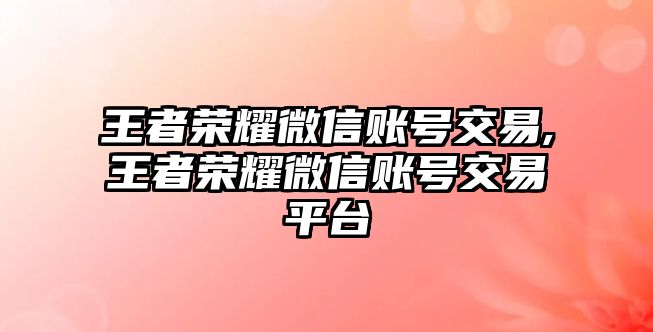 王者荣耀微信账号交易,王者荣耀微信账号交易平台